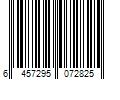 6 457295 072825